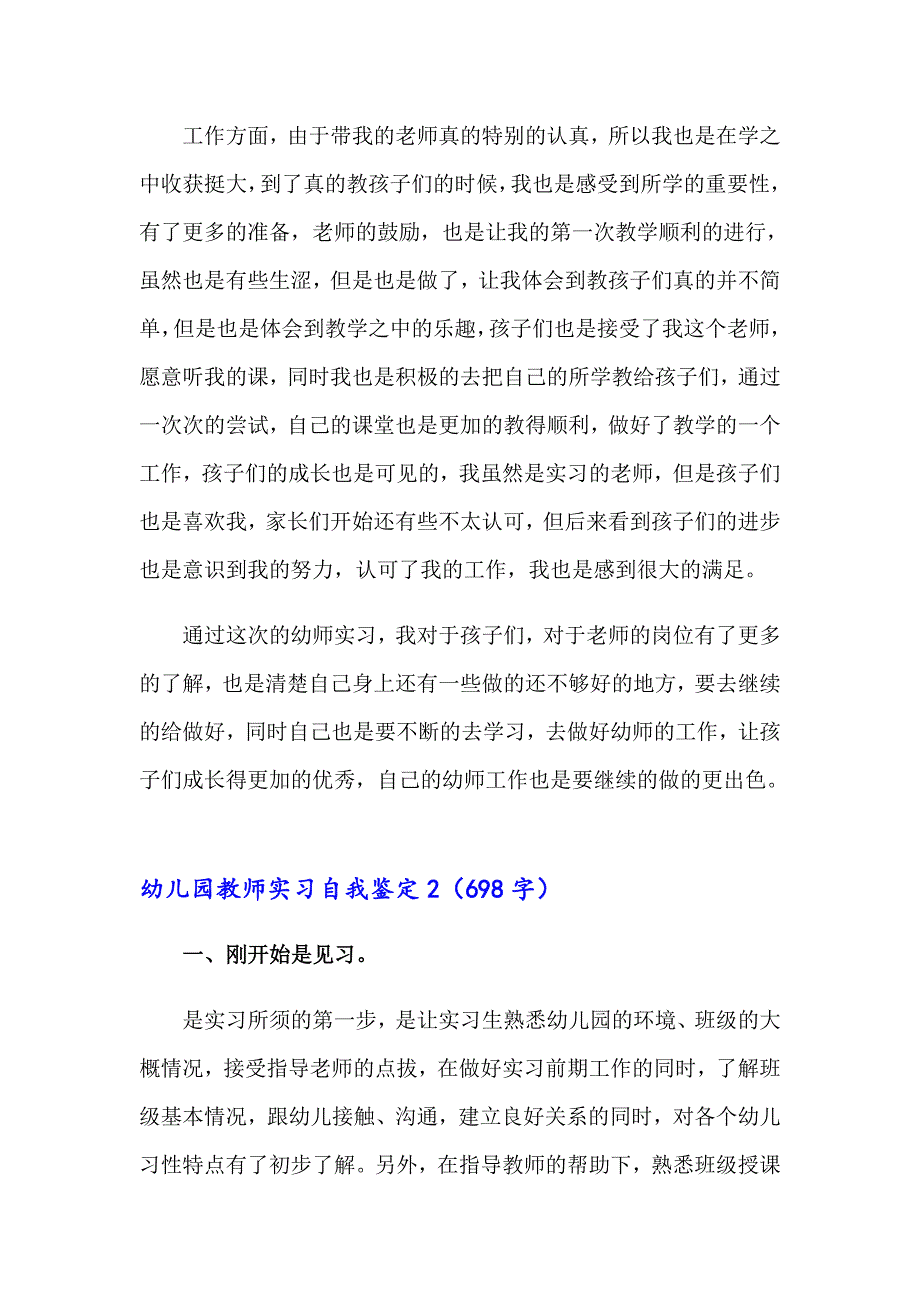 工作方面，由于带我的老师真的特别的认真，所以我也是在学之中收获挺大，到了真的教孩子们的时候，我也是感受到所学的重要性，有了更多的准备，老师的鼓励，也是让我的第一次教学顺利的进行，虽然也是有些生涩，但是也是做了，让我体会到教孩子们真的并不简单，但是也是体会到教学之中的乐趣，孩子们也是接受了我这个老师，愿意听我的课，同时我也是积极的去把自己的所学教给孩子们，通过一次次的尝试，自己的课堂也是更加的教得顺利，做好了教学的一个工作，孩子们的成长也是可见的，我虽然是实习的老师，但是孩子们也是喜欢我，家长们开始还有些不太认可，但后来看到孩子们的进步也是意识到我的努力，认可了我的工作，我也是感到很大的满足。

通过这次的幼师实习，我对于孩子们，对于老师的岗位有了更多的了解，也是清楚自己身上还有一些做的还不够好的地方，要去继续的给做好，同时自己也是要不断的去学习，去做好幼师的工作，让孩子们成长得更加的优秀，自己的幼师工作也是要继续的做的更出色。

幼儿园教师实习自我鉴定 2（698 字）

一、刚开始是见习。

是实习所须的第一步，是让实习生熟悉幼儿园的环境、班级的大概情况，接受指导老师的点拔，在做好实习前期工作的同时，了解班级基本情况，跟幼儿接触、沟通，建立良好关系的同时，对各个幼儿习性特点有了初步了解。另外，在指导教师的帮助下，熟悉班级授课